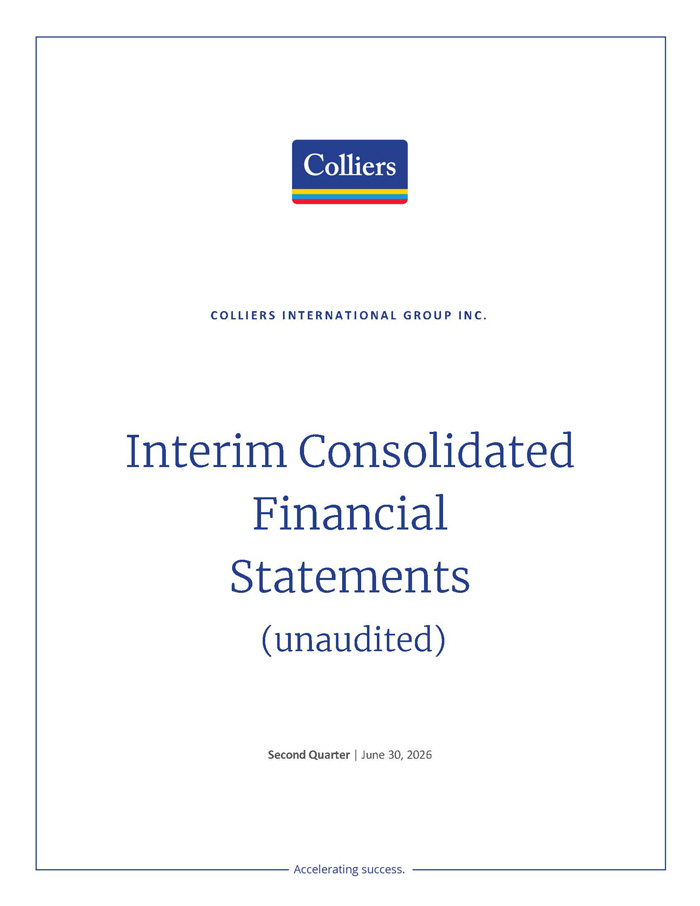 Colliers

COLLIERS INTERNATIONAL GROUP INC.

Interim Consolidated Financial Statements (unaudited)

Second Quarter | June 30, 2026

Accelerating success.